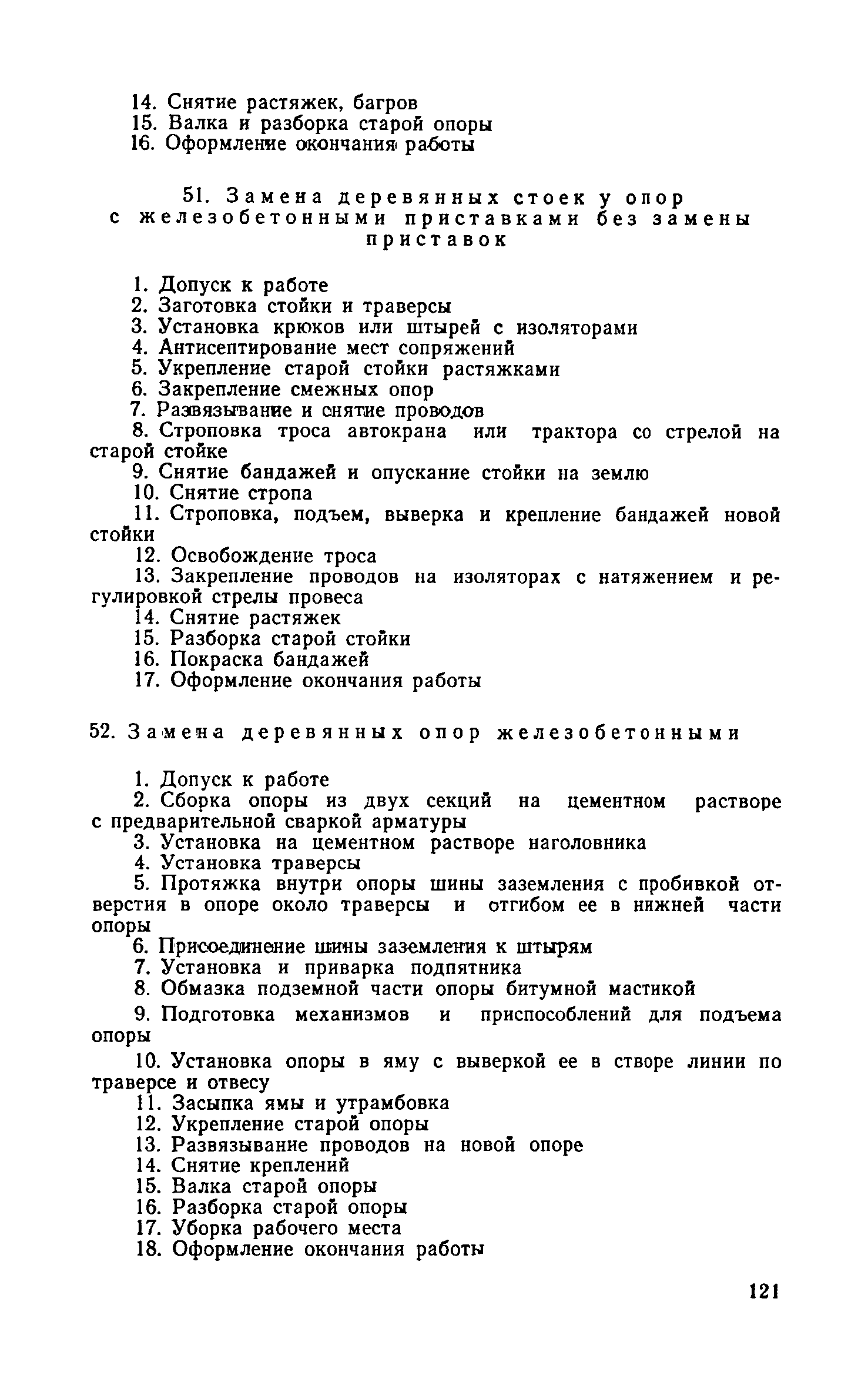 14. Снятие растяжек, багров
15. Валка и разборка старой опоры
16. Оформление окончания работы

51. Замена деревянных стоек у опор с железобетонными приставками без замены приставок

1. Допуск к работе
2. Заготовка стойки и траверсы
3. Установка крюков или штырей с изоляторами
4. Антисептирование мест сопряжений
5. Укрепление старой стойки растяжками
6. Закрепление смежных опор
7. Развязывание и снятие проводов
8. Строповка троса автокрана или трактора со стрелой на старой стойке
9. Снятие бандажей и опускание стойки на землю
10. Снятие стропа
11. Строповка, подъем, выверка и крепление бандажей новой стойки
12. Освобождение троса
13. Закрепление проводов на изоляторах с натяжением и регулировкой стрелы провеса
14. Снятие растяжек
15. Разборка старой стойки
16. Покраска бандажей
17. Оформление окончания работы

52. Замена деревянных опор железобетонными

1. Допуск к работе
2. Сборка опоры из двух секций на цементном растворе с предварительной сваркой арматуры
3. Установка на цементном растворе наголовника
4. Установка траверсы
5. Протяжка внутри опоры шины заземления с пробивкой отверстия в опоре около траверсы и отгибом ее в нижней части опоры
6. Присоединение шины заземления к штырям
7. Установка и приварка подпятника
8. Обмазка подземной части опоры битумной мастикой
9. Подготовка механизмов и приспособлений для подъема опоры
10. Установка опоры в яму с выверкой ее в створе линии по траверсе и отвесу
11. Засыпка ямы и утрамбовка
12. Укрепление старой опоры
13. Развязывание проводов на новой опоре
14. Снятие креплений
15. Валка старой опоры
16. Разборка старой опоры
17. Уборка рабочего места
18. Оформление окончания работы

121